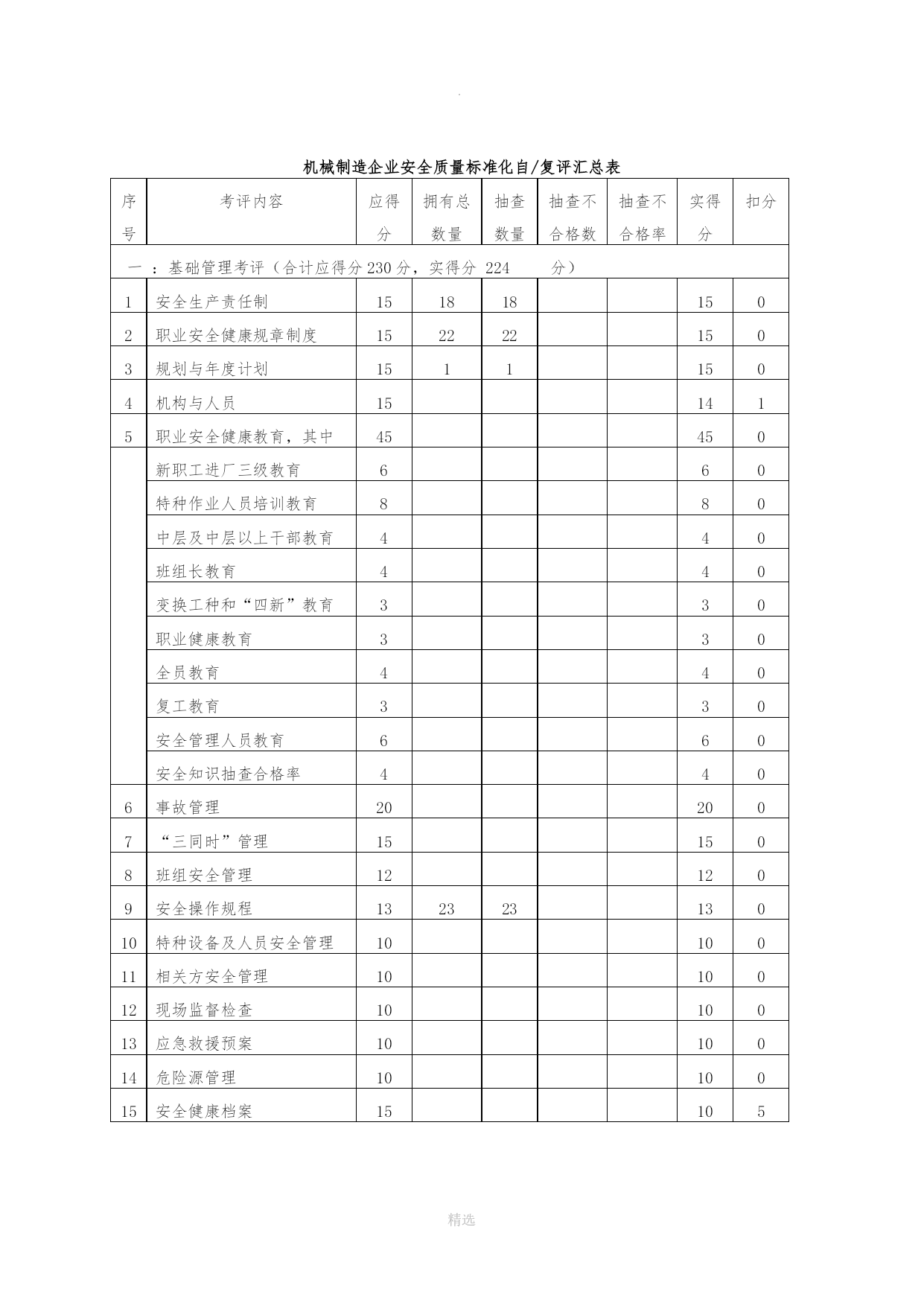 .

机械制造企业安全质量标准化自/复评汇总表

| 序号 | 考评内容 | 应得分 | 拥有总数量 | 抽查数量 | 抽查不合格数 | 抽查不合格率 | 实得分 | 扣分 |
|---|---|---|---|---|---|---|---|---|
| 一 ：基础管理考评（合计应得分 230 分，实得分 224 分） | | | | | | | | |
| 1 | 安全生产责任制 | 15 | 18 | 18 | | | 15 | 0 |
| 2 | 职业安全健康规章制度 | 15 | 22 | 22 | | | 15 | 0 |
| 3 | 规划与年度计划 | 15 | 1 | 1 | | | 15 | 0 |
| 4 | 机构与人员 | 15 | | | | | 14 | 1 |
| 5 | 职业安全健康教育，其中 | 45 | | | | | 45 | 0 |
| | 新职工进厂三级教育 | 6 | | | | | 6 | 0 |
| | 特种作业人员培训教育 | 8 | | | | | 8 | 0 |
| | 中层及中层以上干部教育 | 4 | | | | | 4 | 0 |
| | 班组长教育 | 4 | | | | | 4 | 0 |
| | 变换工种和“四新”教育 | 3 | | | | | 3 | 0 |
| | 职业健康教育 | 3 | | | | | 3 | 0 |
| | 全员教育 | 4 | | | | | 4 | 0 |
| | 复工教育 | 3 | | | | | 3 | 0 |
| | 安全管理人员教育 | 6 | | | | | 6 | 0 |
| | 安全知识抽查合格率 | 4 | | | | | 4 | 0 |
| 6 | 事故管理 | 20 | | | | | 20 | 0 |
| 7 | “三同时”管理 | 15 | | | | | 15 | 0 |
| 8 | 班组安全管理 | 12 | | | | | 12 | 0 |
| 9 | 安全操作规程 | 13 | 23 | 23 | | | 13 | 0 |
| 10 | 特种设备及人员安全管理 | 10 | | | | | 10 | 0 |
| 11 | 相关方安全管理 | 10 | | | | | 10 | 0 |
| 12 | 现场监督检查 | 10 | | | | | 10 | 0 |
| 13 | 应急救援预案 | 10 | | | | | 10 | 0 |
| 14 | 危险源管理 | 10 | | | | | 10 | 0 |
| 15 | 安全健康档案 | 15 | | | | | 10 | 5 |

精选